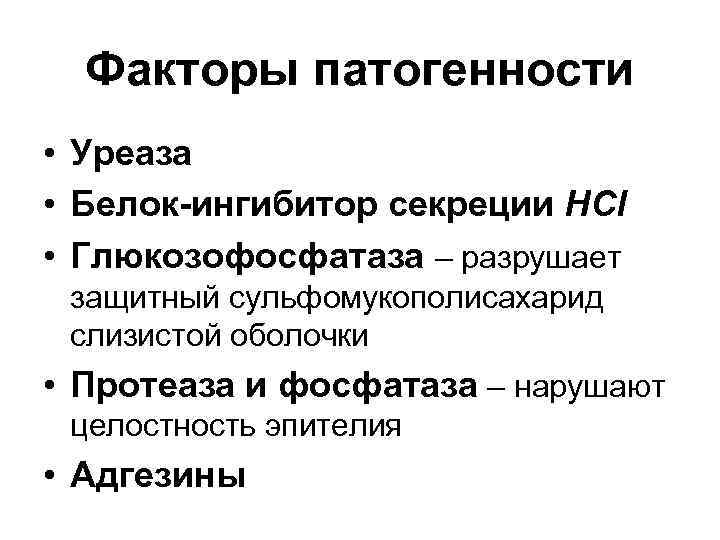 Факторы патогенности

• Уреаза
• Белок-ингибитор секреции $HCl$
• Глюкозофосфатаза – разрушает защитный сульфомукополисахарид слизистой оболочки
• Протеаза и фосфатаза – нарушают целостность эпителия
• Адгезины